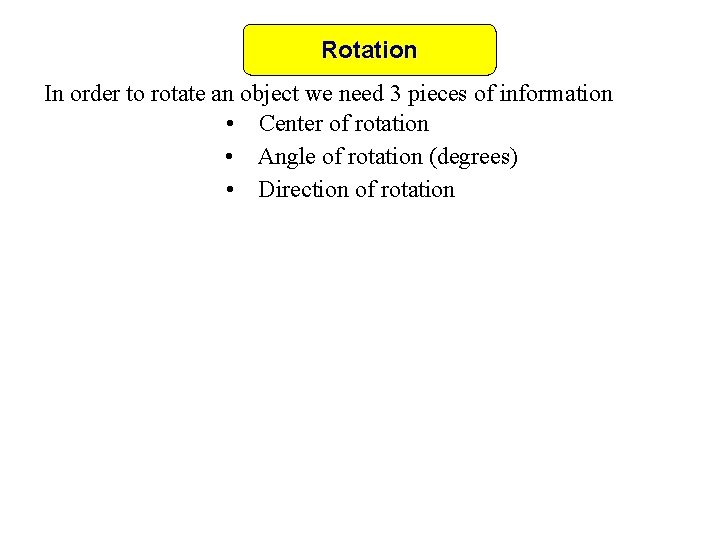 Rotation

In order to rotate an object we need 3 pieces of information

• Center of rotation
• Angle of rotation (degrees)
• Direction of rotation